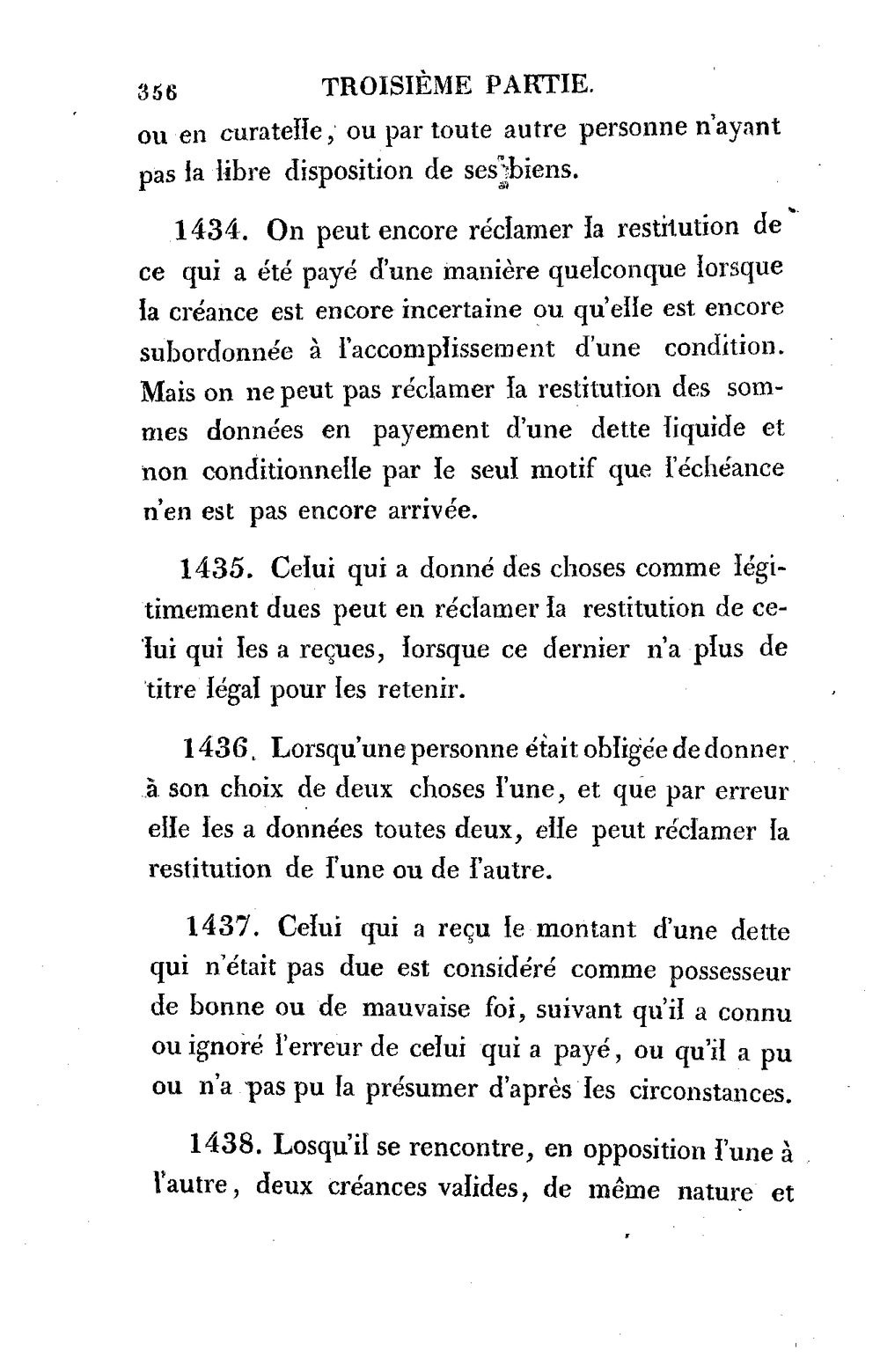 356 TROISIÈME PARTIE.

ou en curatelle, ou par toute autre personne n'ayant pas la libre disposition de ses biens.

1434. On peut encore réclamer la restitution de ce qui a été payé d'une manière quelconque lorsque la créance est encore incertaine ou qu'elle est encore subordonnée à l'accomplissement d'une condition. Mais on ne peut pas réclamer la restitution des sommes données en payement d'une dette liquide et non conditionnelle par le seul motif que l'échéance n'en est pas encore arrivée.

1435. Celui qui a donné des choses comme légitimement dues peut en réclamer la restitution de celui qui les a reçues, lorsque ce dernier n'a plus de titre légal pour les retenir.

1436. Lorsqu'une personne était obligée de donner à son choix de deux choses l'une, et que par erreur elle les a données toutes deux, elle peut réclamer la restitution de l'une ou de l'autre.

1437. Celui qui a reçu le montant d'une dette qui n'était pas due est considéré comme possesseur de bonne ou de mauvaise foi, suivant qu'il a connu ou ignoré l'erreur de celui qui a payé, ou qu'il a pu ou n'a pas pu la présumer d'après les circonstances.

1438. Losqu'il se rencontre, en opposition l'une à l'autre, deux créances valides, de même nature et